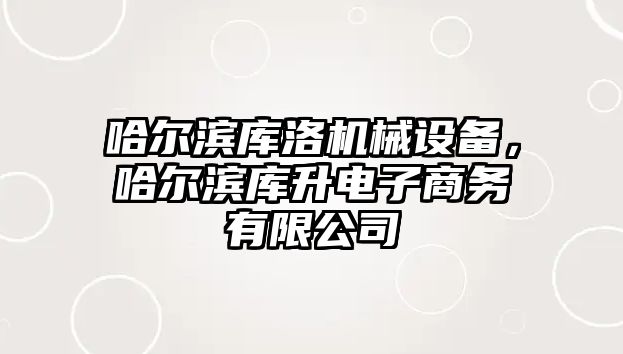 哈尔滨库洛机械设备，哈尔滨库升电子商务有限公司